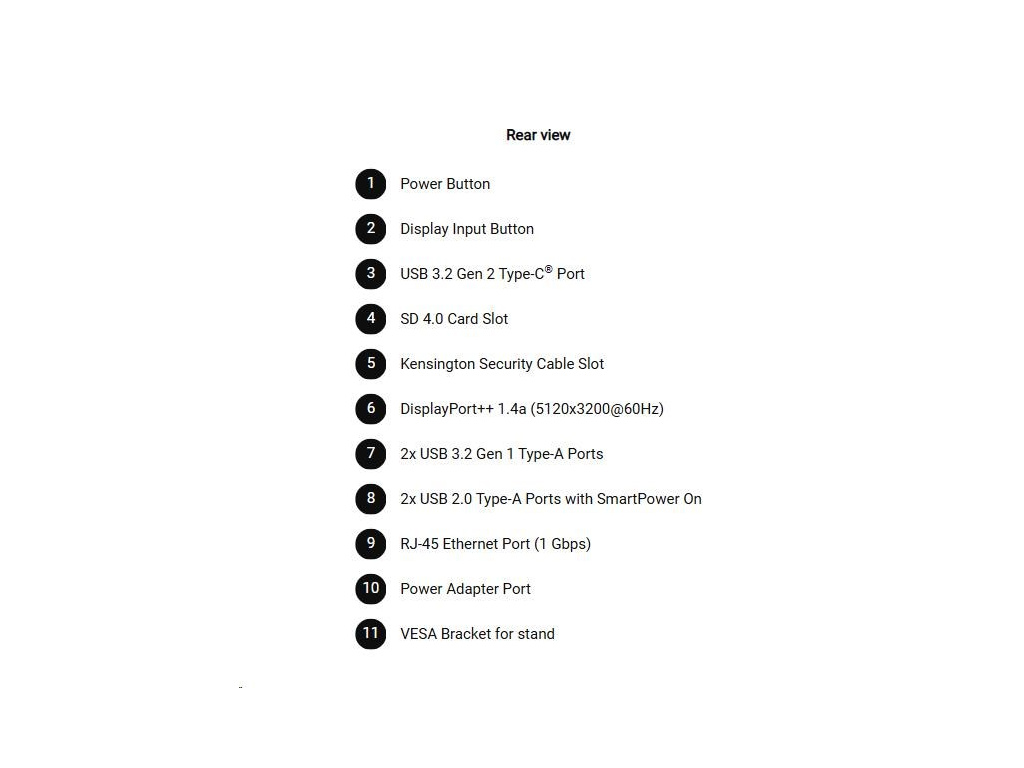 Rear view

1 Power Button

2 Display Input Button

3 USB 3.2 Gen 2 Type-C® Port

4 SD 4.0 Card Slot

5 Kensington Security Cable Slot

6 DisplayPort++ 1.4a (5120x3200@60Hz)

7 2x USB 3.2 Gen 1 Type-A Ports

8 2x USB 2.0 Type-A Ports with SmartPower On

9 RJ-45 Ethernet Port (1 Gbps)

10 Power Adapter Port

11 VESA Bracket for stand